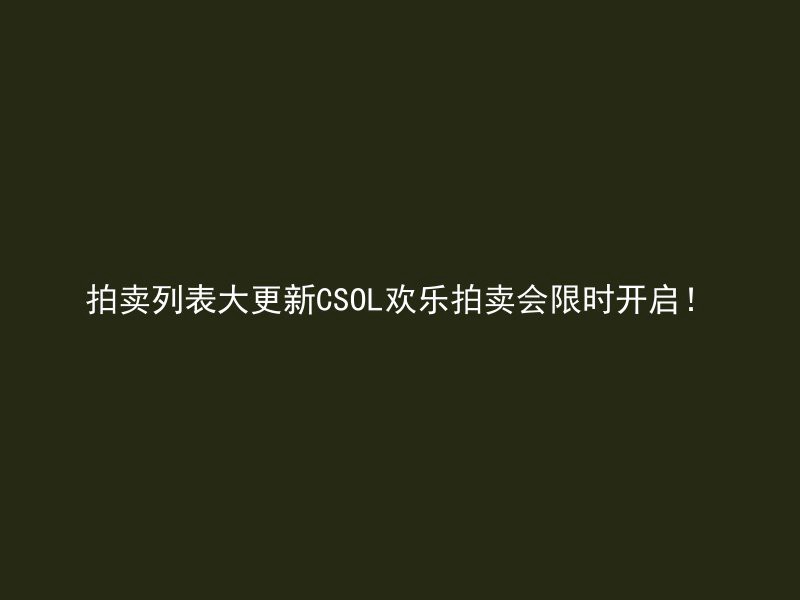 拍卖列表大更新CSOL欢乐拍卖会限时开启！